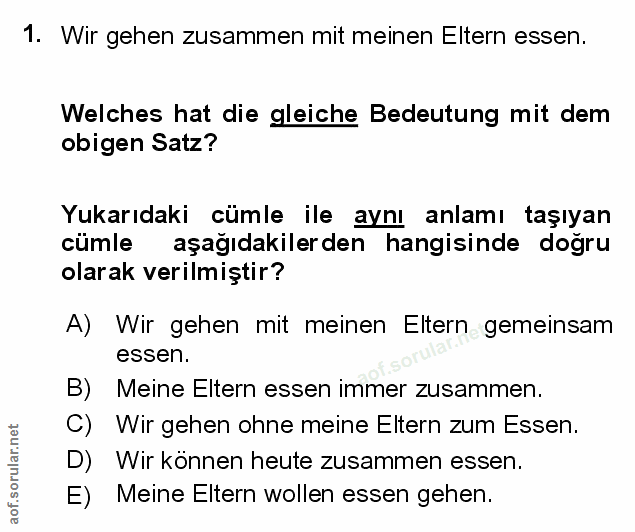 1. Wir gehen zusammen mit meinen Eltern essen.

Welches hat die gleiche Bedeutung mit dem obigen Satz?

Yukarıdaki cümle ile aynı anlamı taşıyan cümle aşağıdakilerden hangisinde doğru olarak verilmiştir?

A) Wir gehen mit meinen Eltern gemeinsam essen.
B) Meine Eltern essen immer zusammen.
C) Wir gehen ohne meine Eltern zum Essen.
D) Wir können heute zusammen essen.
E) Meine Eltern wollen essen gehen.

aof.sorular.net